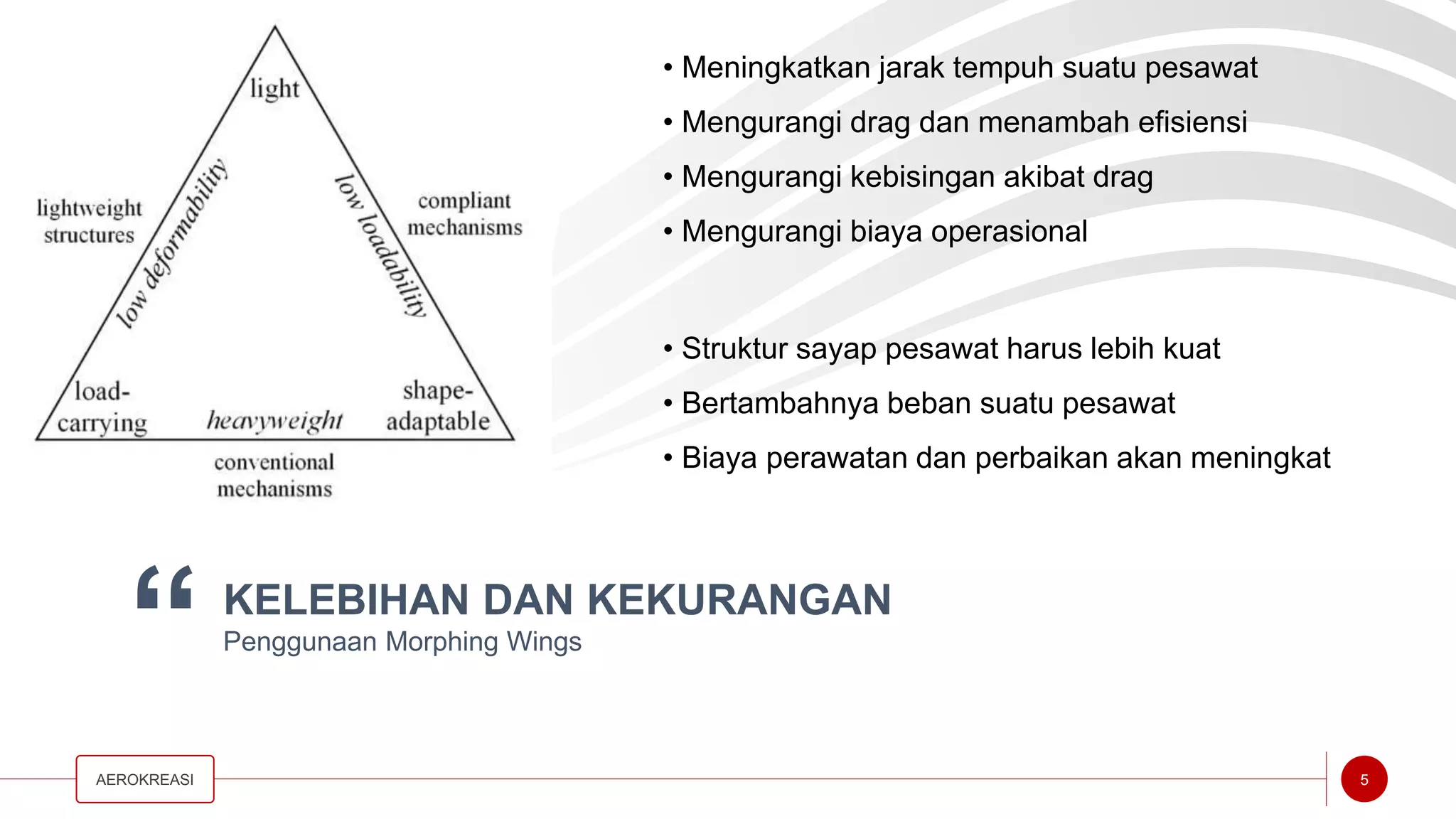 light

lightweight structures

low deformability

low loadability

compliant mechanisms

load-carrying

heavyweight

shape-adaptable

conventional mechanisms

• Meningkatkan jarak tempuh suatu pesawat
• Mengurangi drag dan menambah efisiensi
• Mengurangi kebisingan akibat drag
• Mengurangi biaya operasional

• Struktur sayap pesawat harus lebih kuat
• Bertambahnya beban suatu pesawat
• Biaya perawatan dan perbaikan akan meningkat

“

KELEBIHAN DAN KEKURANGAN

Penggunaan Morphing Wings

AEROKREASI

5